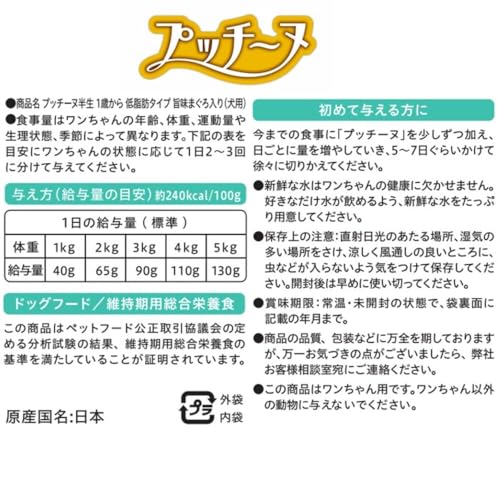 プッチーヌ

●商品名 プッチーヌ半生 1歳から 低脂肪タイプ 旨味まぐろ入り(犬用)
●食事量はワンちゃんの年齢、体重、運動量や生理状態、季節によって異なります。下記の表を目安にワンちゃんの状態に応じて1日2～3回に分けて与えてください。

与え方(給与量の目安) 約240kcal/100g

| 1日の給与量（標準） | | | | | |
|---|---|---|---|---|---|
| 体重 | 1kg | 2kg | 3kg | 4kg | 5kg |
| 給与量 | 40g | 65g | 90g | 110g | 130g |

ドッグフード／維持期用総合栄養食

この商品はペットフード公正取引協議会の定める分析試験の結果、維持期用総合栄養食の基準を満たしていることが証明されています。

原産国名:日本

プラ 外袋 内袋

初めて与える方に

今までの食事に「プッチーヌ」を少しずつ加え、日ごとに量を増やしていき、5～7日ぐらいかけて徐々に切りかえてください。

●新鮮な水はワンちゃんの健康に欠かせません。好きなだけ水が飲めるよう、新鮮な水をたっぷり用意してください。

●保存上の注意:直射日光のあたる場所、湿気の多い場所をさけ、涼しく風通しの良いところに、虫などが入らないよう気をつけて保存してください。開封後は早めに使い切ってください。

●賞味期限:常温・未開封の状態で、袋裏面に記載の年月まで。

●商品の品質、包装などに万全を期しておりますが、万一お気づきの点がございましたら、弊社お客様相談室宛にご連絡ください。

●この商品はワンちゃん用です。ワンちゃん以外の動物に与えないでください。